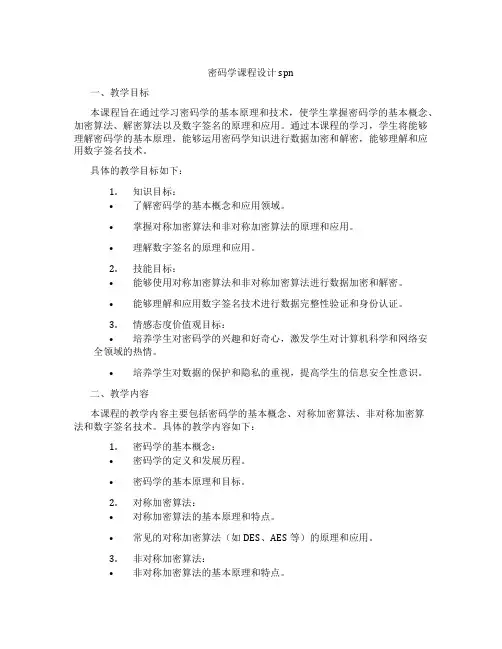 密码学课程设计spn

一、教学目标

本课程旨在通过学习密码学的基本原理和技术，使学生掌握密码学的基本概念、加密算法、解密算法以及数字签名的原理和应用。通过本课程的学习，学生将能够理解密码学的基本原理，能够运用密码学知识进行数据加密和解密，能够理解和应用数字签名技术。

具体的教学目标如下：

1. 知识目标：
• 了解密码学的基本概念和应用领域。

• 掌握对称加密算法和非对称加密算法的原理和应用。

• 理解数字签名的原理和应用。

2. 技能目标：
• 能够使用对称加密算法和非对称加密算法进行数据加密和解密。

• 能够理解和应用数字签名技术进行数据完整性验证和身份认证。

3. 情感态度价值观目标：
• 培养学生对密码学的兴趣和好奇心，激发学生对计算机科学和网络安全领域的热情。

• 培养学生对数据的保护和隐私的重视，提高学生的信息安全性意识。

二、教学内容

本课程的教学内容主要包括密码学的基本概念、对称加密算法、非对称加密算法和数字签名技术。具体的教学内容如下：

1. 密码学的基本概念：
• 密码学的定义和发展历程。

• 密码学的基本原理和目标。

2. 对称加密算法：
• 对称加密算法的基本原理和特点。

• 常见的对称加密算法（如DES、AES等）的原理和应用。

3. 非对称加密算法：
• 非对称加密算法的基本原理和特点。